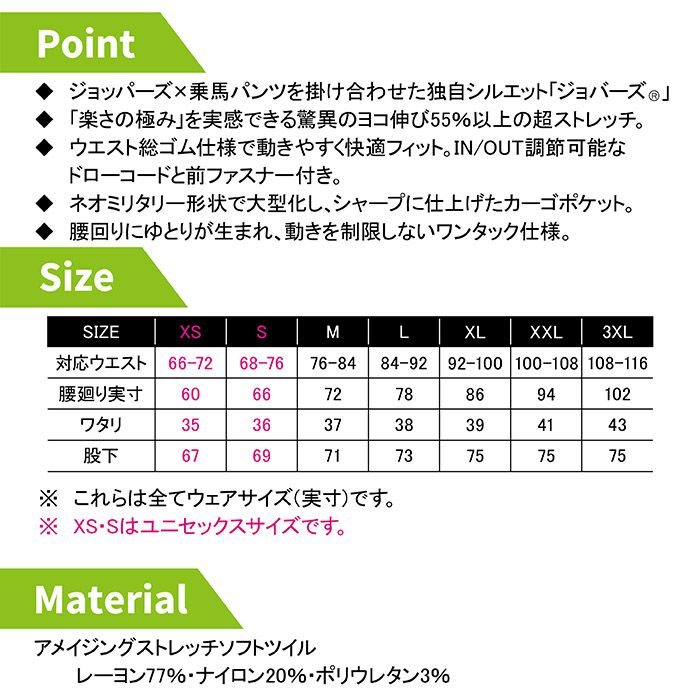 Point

◆ ジョッパーズ×乗馬パンツを掛け合わせた独自シルエット「ジョバーズ®」
◆ 「楽さの極み」を実感できる驚異のヨコ伸び55%以上の超ストレッチ。
◆ ウエスト総ゴム仕様で動きやすく快適フィット。IN/OUT調節可能なドローコードと前ファスナー付き。
◆ ネオミリタリー形状で大型化し、シャープに仕上げたカーゴポケット。
◆ 腰回りにゆとりが生まれ、動きを制限しないワンタック仕様。

Size

| SIZE | XS | S | M | L | XL | XXL | 3XL |
|---|---|---|---|---|---|---|---|
| 対応ウエスト | 66-72 | 68-76 | 76-84 | 84-92 | 92-100 | 100-108 | 108-116 |
| 腰廻り実寸 | 60 | 66 | 72 | 78 | 86 | 94 | 102 |
| ワタリ | 35 | 36 | 37 | 38 | 39 | 41 | 43 |
| 股下 | 67 | 69 | 71 | 73 | 75 | 75 | 75 |

※ これらは全てウェアサイズ(実寸)です。
※ XS・Sはユニセックスサイズです。

Material

アメイジングストレッチソフトツイル
レーヨン77%・ナイロン20%・ポリウレタン3%